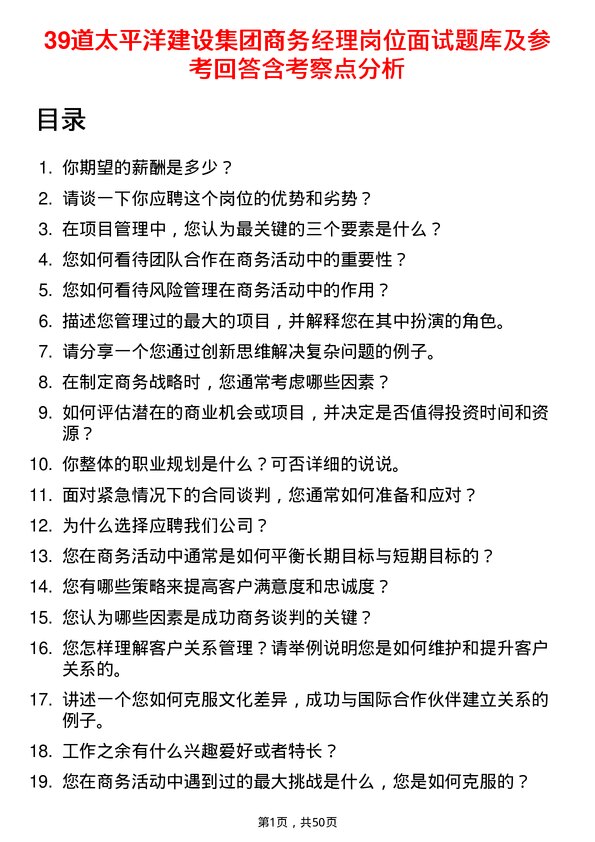 39道太平洋建设集团商务经理岗位面试题库及参考回答含考察点分析

目录

1. 你期望的薪酬是多少？
2. 请谈一下你应聘这个岗位的优势和劣势？
3. 在项目管理中，您认为最关键的三个要素是什么？
4. 您如何看待团队合作在商务活动中的重要性？
5. 您如何看待风险管理在商务活动中的作用？
6. 描述您管理过的最大的项目，并解释您在其中扮演的角色。
7. 请分享一个您通过创新思维解决复杂问题的例子。
8. 在制定商务战略时，您通常考虑哪些因素？
9. 如何评估潜在的商业机会或项目，并决定是否值得投资时间和资源？
10. 你整体的职业规划是什么？可否详细的说说。
11. 面对紧急情况下的合同谈判，您通常如何准备和应对？
12. 为什么选择应聘我们公司？
13. 您在商务活动中通常是如何平衡长期目标与短期目标的？
14. 您有哪些策略来提高客户满意度和忠诚度？
15. 您认为哪些因素是成功商务谈判的关键？
16. 您怎样理解客户关系管理？请举例说明您是如何维护和提升客户关系的。
17. 讲述一个您如何克服文化差异，成功与国际合作伙伴建立关系的例子。
18. 工作之余有什么兴趣爱好或者特长？
19. 您在商务活动中遇到过的最大挑战是什么，您是如何克服的？

第1页，共50页